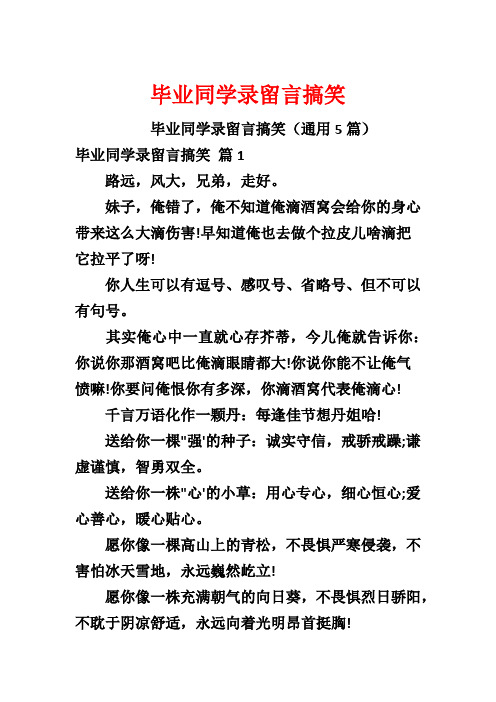 毕业同学录留言搞笑

毕业同学录留言搞笑（通用 5 篇）

毕业同学录留言搞笑 篇 1

路远，风大，兄弟，走好。

妹子，俺错了，俺不知道俺滴酒窝会给你的身心带来这么大滴伤害!早知道俺也去做个拉皮儿啥滴把它拉平了呀!

你人生可以有逗号、感叹号、省略号、但不可以有句号。

其实俺心中一直就心存芥蒂，今儿俺就告诉你：你说你那酒窝吧比俺滴眼睛都大!你说你能不让俺气愤嘛!你要问俺恨你有多深，你滴酒窝代表俺滴心!

千言万语化作一颗丹：每逢佳节想丹姐哈!

送给你一棵"强'的种子：诚实守信，戒骄戒躁;谦虚谨慎，智勇双全。

送给你一株"心'的小草：用心专心，细心恒心;爱心善心，暖心贴心。

愿你像一棵高山上的青松，不畏惧严寒侵袭，不害怕冰天雪地，永远巍然屹立!

愿你像一株充满朝气的向日葵，不畏惧烈日骄阳，不耽于阴凉舒适，永远向着光明昂首挺胸!